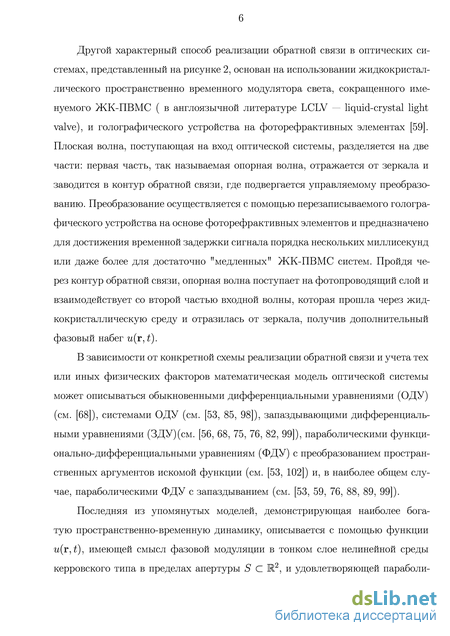 6

Другой характерный способ реализации обратной связи в оптических системах, представленный на рисунке 2, основан на использовании жидкокристаллического пространственно временного модулятора света, сокращенного именуемого ЖК-ПВМС ( в англоязычной литературе LCLV — liquid-crystal light valve), и голографического устройства на фоторефрактивных элементах [59]. Плоская волна, поступающая на вход оптической системы, разделяется на две части: первая часть, так называемая опорная волна, отражается от зеркала и заводится в контур обратной связи, где подвергается управляемому преобразованию. Преобразование осуществляется с помощью перезаписываемого голографического устройства на основе фоторефрактивных элементов и предназначено для достижения временной задержки сигнала порядка нескольких миллисекунд или даже более для достаточно "медленных" ЖК-ПВМС систем. Пройдя через контур обратной связи, опорная волна поступает на фотопроводящий слой и взаимодействует со второй частью входной волны, которая прошла через жидкокристаллическую среду и отразилась от зеркала, получив дополнительный фазовый набег $u(\mathbf{r}, t)$.

В зависимости от конкретной схемы реализации обратной связи и учета тех или иных физических факторов математическая модель оптической системы может описываться обыкновенными дифференциальными уравнениями (ОДУ) (см. [68]), системами ОДУ (см. [53, 85, 98]), запаздывающими дифференциальными уравнениями (ЗДУ)(см. [56, 68, 75, 76, 82, 99]), параболическими функционально-дифференциальными уравнениям (ФДУ) с преобразованием пространственных аргументов искомой функции (см. [53, 102]) и, в наиболее общем случае, параболическими ФДУ с запаздыванием (см. [53, 59, 76, 88, 89, 99]).

Последняя из упомянутых моделей, демонстрирующая наиболее богатую пространственно-временную динамику, описывается с помощью функции $u(\mathbf{r}, t)$, имеющей смысл фазовой модуляции в тонком слое нелинейной среды керровского типа в пределах апертуры $S \subset \mathbb{R}^2$, и удовлетворяющей параболи-

dsLib.net
библиотека диссертаций